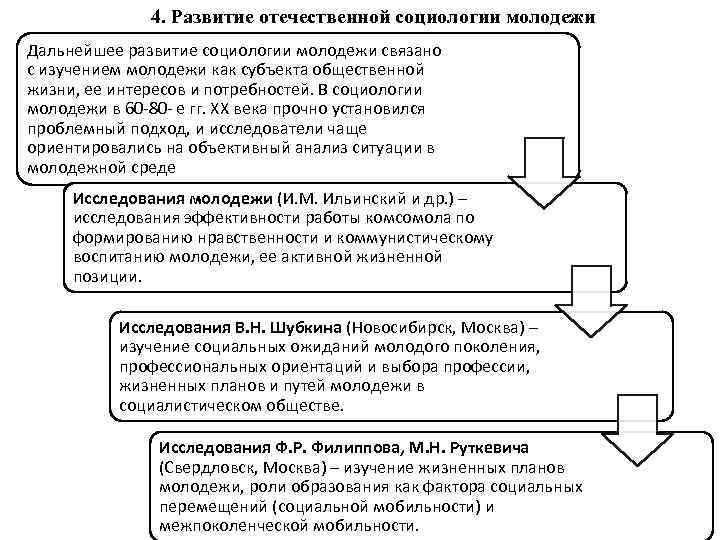 4. Развитие отечественной социологии молодежи

Дальнейшее развитие социологии молодежи связано с изучением молодежи как субъекта общественной жизни, ее интересов и потребностей. В социологии молодежи в 60-80- е гг. XX века прочно установился проблемный подход, и исследователи чаще ориентировались на объективный анализ ситуации в молодежной среде

Исследования молодежи (И.М. Ильинский и др.) – исследования эффективности работы комсомола по формированию нравственности и коммунистическому воспитанию молодежи, ее активной жизненной позиции.

Исследования В.Н. Шубкина (Новосибирск, Москва) – изучение социальных ожиданий молодого поколения, профессиональных ориентаций и выбора профессии, жизненных планов и путей молодежи в социалистическом обществе.

Исследования Ф.Р. Филиппова, М.Н. Руткевича (Свердловск, Москва) – изучение жизненных планов молодежи, роли образования как фактора социальных перемещений (социальной мобильности) и межпоколенческой мобильности.